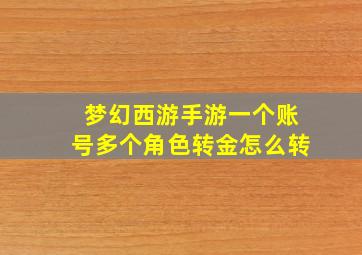 梦幻西游手游一个账号多个角色转金怎么转